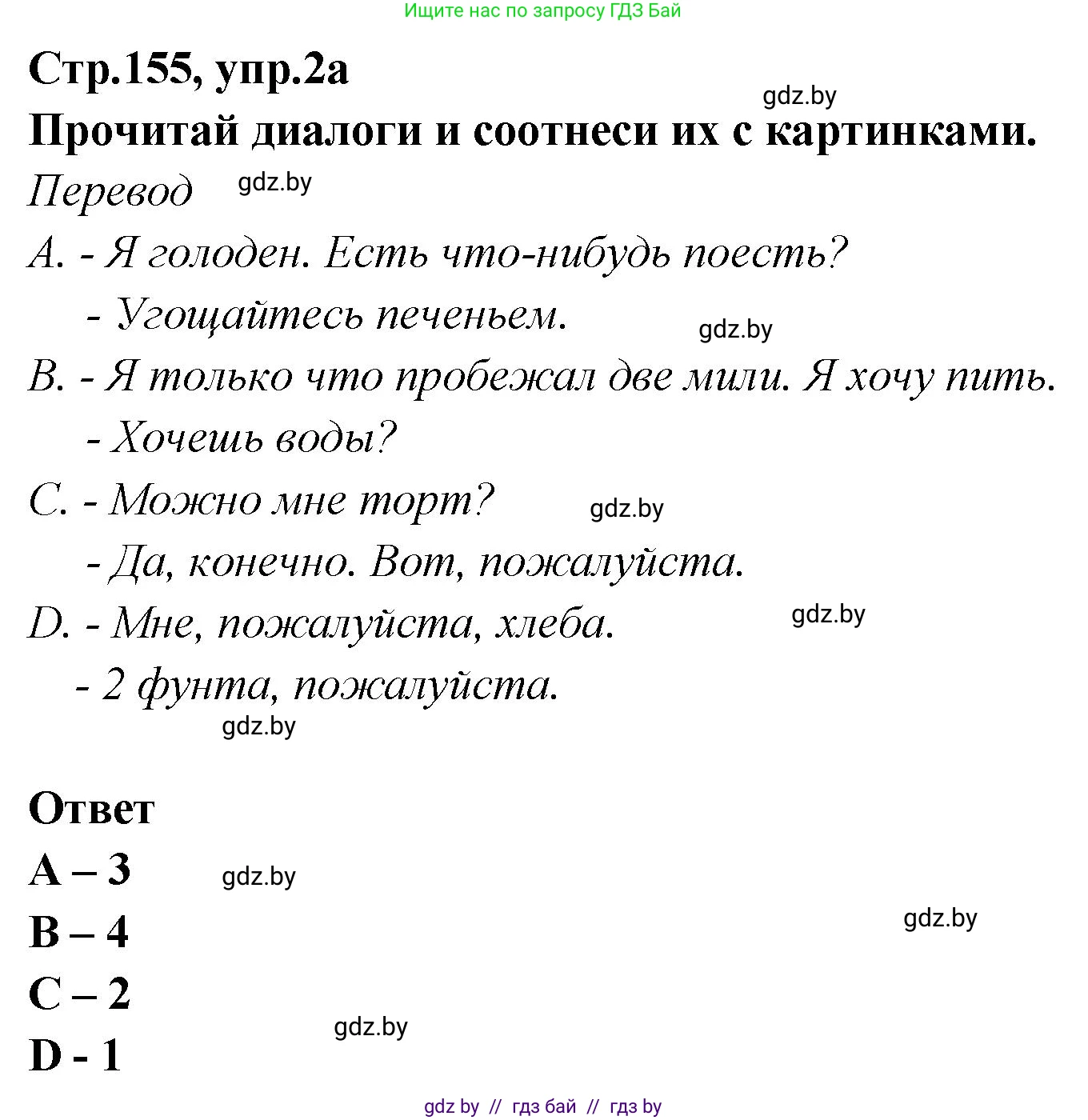 Ищите нас по запросу ГДЗ Бай

Стр.155, упр.2а

gdz.by

Прочитай диалоги и соотнеси их с картинками.

Перевод gdz.by

A. - Я голоден. Есть что-нибудь поесть?

- Угощайтесь печеньем.

gdz.by

B. - Я только что пробежал две мили. Я хочу пить.

- Хочешь воды?

C. - Можно мне торт?

gdz.by

- Да, конечно. Вот, пожалуйста.

D. - Мне, пожалуйста, хлеба.

gdz.by

- 2 фунта, пожалуйста.

gdz.by

Ответ

A – 3

gdz.by

B – 4

gdz.by

C – 2

gdz.by

D - 1

gdz by // гдз бай // гдз by